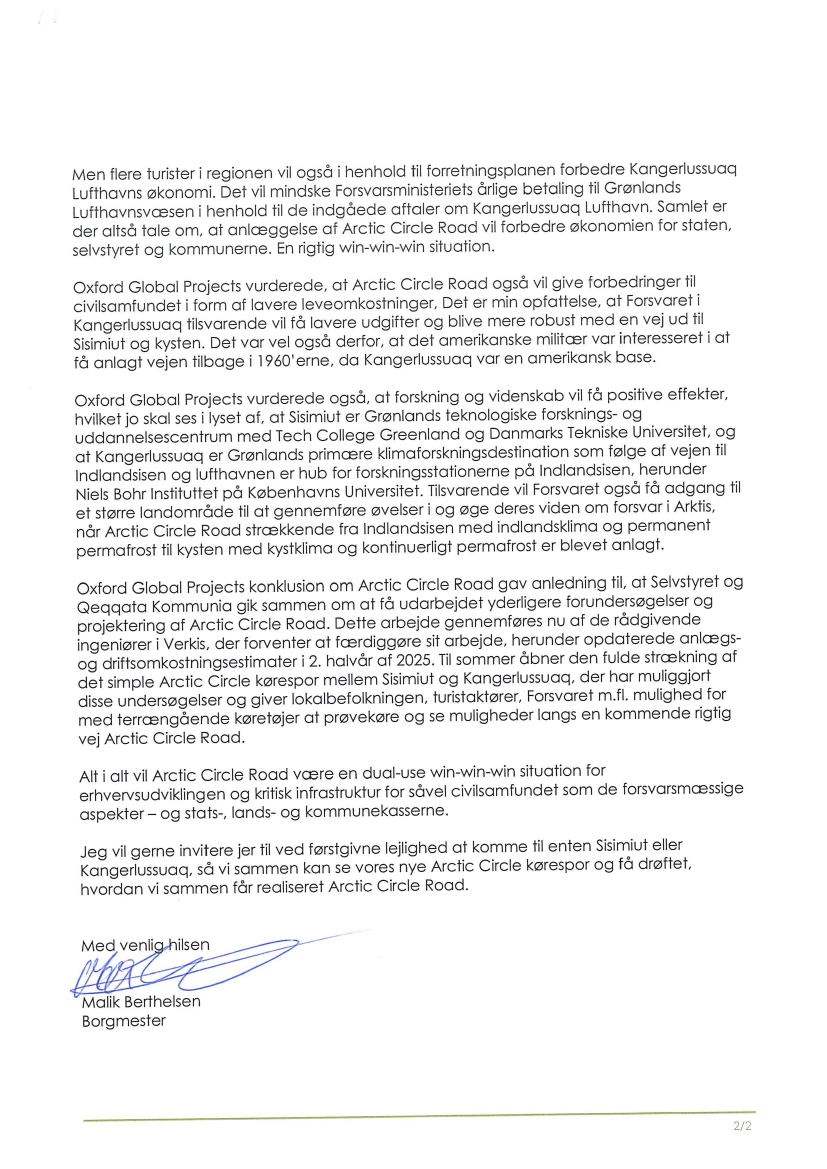 Men flere turister i regionen vil også i henhold til forretningsplanen forbedre Kangerlussuaq Lufthavns økonomi. Det vil mindske Forsvarsministeriets årlige betaling til Grønlands Lufthavnsvæsen i henhold til de indgåede aftaler om Kangerlussuaq Lufthavn. Samlet er der altså tale om, at anlæggelse af Arctic Circle Road vil forbedre økonomien for staten, selvstyret og kommunerne. En rigtig win-win-win situation.

Oxford Global Projects vurderede, at Arctic Circle Road også vil give forbedringer til civilsamfundet i form af lavere leveomkostninger, Det er min opfattelse, at Forsvaret i Kangerlussuaq tilsvarende vil få lavere udgifter og blive mere robust med en vej ud til Sisimiut og kysten. Det var vel også derfor, at det amerikanske militær var interesseret i at få anlagt vejen tilbage i 1960'erne, da Kangerlussuaq var en amerikansk base.

Oxford Global Projects vurderede også, at forskning og videnskab vil få positive effekter, hvilket jo skal ses i lyset af, at Sisimiut er Grønlands teknologiske forsknings- og uddannelsescentrum med Tech College Greenland og Danmarks Tekniske Universitet, og at Kangerlussuaq er Grønlands primære klimaforskningsdestination som følge af vejen til Indlandsisen og lufthavnen er hub for forskningsstationerne på Indlandsisen, herunder Niels Bohr Instituttet på Københavns Universitet. Tilsvarende vil Forsvaret også få adgang til et større landområde til at gennemføre øvelser i og øge deres viden om forsvar i Arktis, når Arctic Circle Road strækkende fra Indlandsisen med indlandsklima og permanent permafrost til kysten med kystklima og kontinuerligt permafrost er blevet anlagt.

Oxford Global Projects konklusion om Arctic Circle Road gav anledning til, at Selvstyret og Qeqqata Kommunia gik sammen om at få udarbejdet yderligere forundersøgelser og projektering af Arctic Circle Road. Dette arbejde gennemføres nu af de rådgivende ingeniører i Verkis, der forventer at færdiggøre sit arbejde, herunder opdaterede anlægs- og driftsomkostningsestimater i 2. halvår af 2025. Til sommer åbner den fulde strækning af det simple Arctic Circle kørespor mellem Sisimiut og Kangerlussuaq, der har muliggjort disse undersøgelser og giver lokalbefolkningen, turistaktører, Forsvaret m.fl. mulighed for med terrængående køretøjer at prøvekøre og se muligheder langs en kommende rigtig vej Arctic Circle Road.

Alt i alt vil Arctic Circle Road være en dual-use win-win-win situation for erhvervsudviklingen og kritisk infrastruktur for såvel civilsamfundet som de forsvarsmæssige aspekter – og stats-, lands- og kommunekasserne.

Jeg vil gerne invitere jer til ved førstgivne lejlighed at komme til enten Sisimiut eller Kangerlussuaq, så vi sammen kan se vores nye Arctic Circle kørespor og få drøftet, hvordan vi sammen får realiseret Arctic Circle Road.

Med venlig hilsen

Malik Berthelsen
Borgmester

2/2